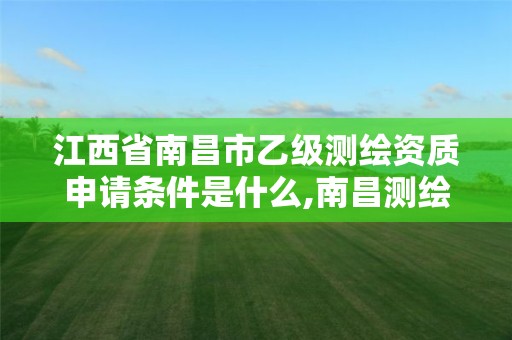 江西省南昌市乙级测绘资质申请条件是什么,南昌测绘